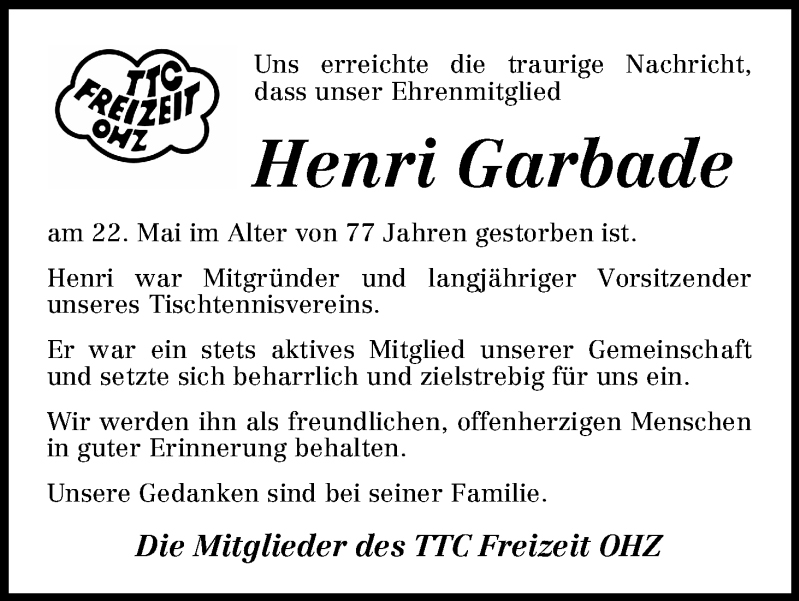 TTC
FREIZEIT
OHZ

Uns erreichte die traurige Nachricht, dass unser Ehrenmitglied

Henri Garbade

am 22. Mai im Alter von 77 Jahren gestorben ist.

Henri war Mitgründer und langjähriger Vorsitzender unseres Tischtennisvereins.

Er war ein stets aktives Mitglied unserer Gemeinschaft und setzte sich beharrlich und zielstrebig für uns ein.

Wir werden ihn als freundlichen, offenherzigen Menschen in guter Erinnerung behalten.

Unsere Gedanken sind bei seiner Familie.

Die Mitglieder des TTC Freizeit OHZ